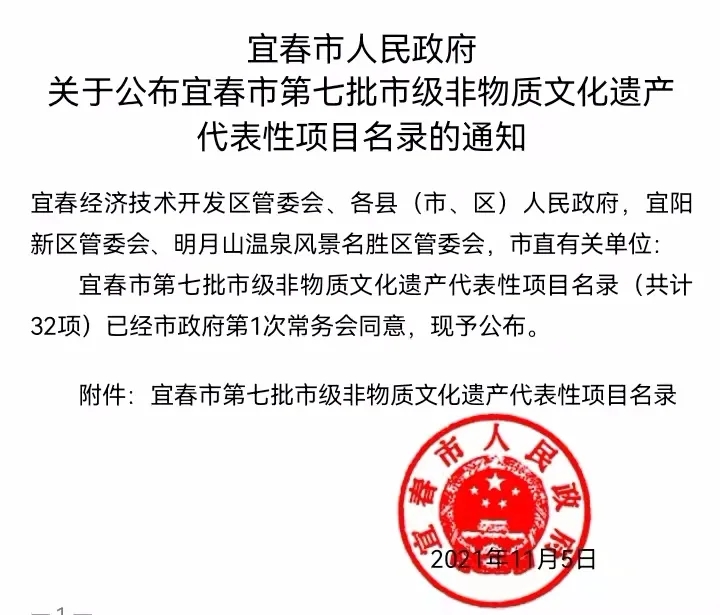 宜春市人民政府
关于公布宜春市第七批市级非物质文化遗产代表性项目名录的通知

宜春经济技术开发区管委会、各县（市、区）人民政府，宜阳新区管委会、明月山温泉风景名胜区管委会，市直有关单位:

宜春市第七批市级非物质文化遗产代表性项目名录（共计32项）已经市政府第1次常务会同意，现予公布。

附件：宜春市第七批市级非物质文化遗产代表性项目名录

宜春市人民政府

2021年11月5日

—1—